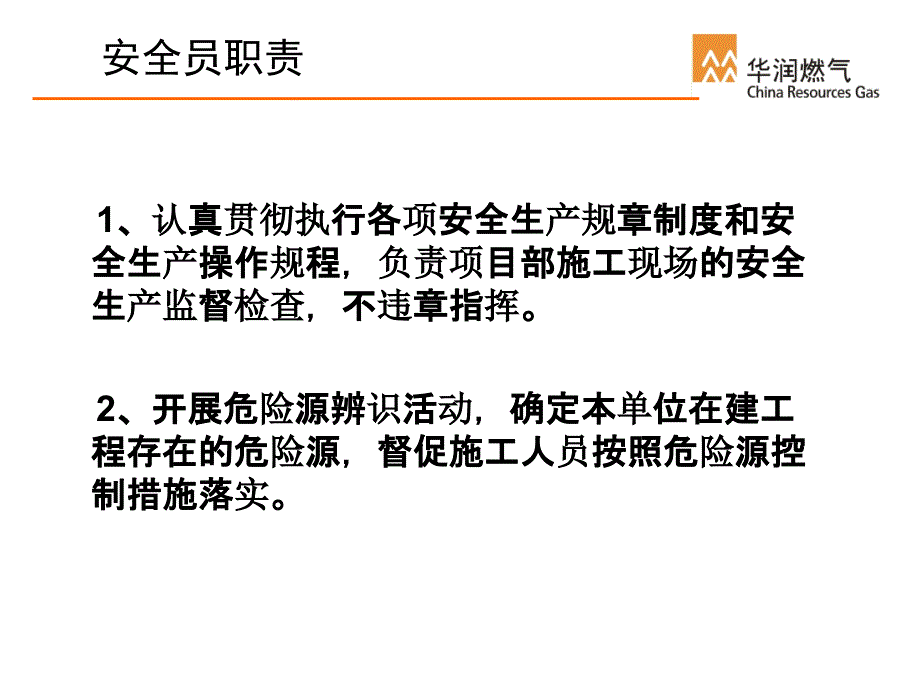 安全员职责

华润燃气
China Resources Gas

1、认真贯彻执行各项安全生产规章制度和安全生产操作规程，负责项目部施工现场的安全生产监督检查，不违章指挥。

2、开展危险源辨识活动，确定本单位在建工程存在的危险源，督促施工人员按照危险源控制措施落实。